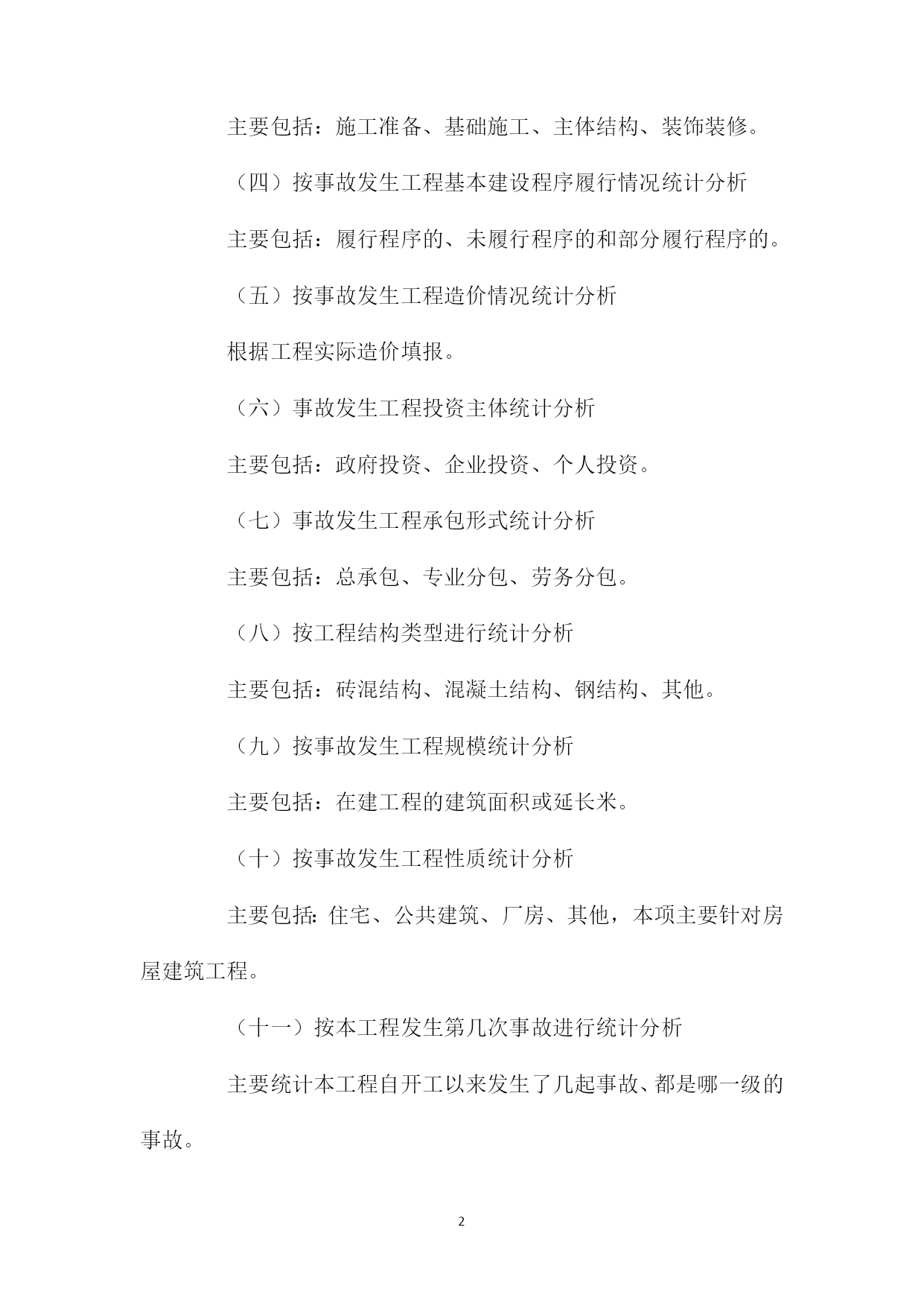 主要包括：施工准备、基础施工、主体结构、装饰装修。

（四）按事故发生工程基本建设程序履行情况统计分析

主要包括：履行程序的、未履行程序的和部分履行程序的。

（五）按事故发生工程造价情况统计分析

根据工程实际造价填报。

（六）事故发生工程投资主体统计分析

主要包括：政府投资、企业投资、个人投资。

（七）事故发生工程承包形式统计分析

主要包括：总承包、专业分包、劳务分包。

（八）按工程结构类型进行统计分析

主要包括：砖混结构、混凝土结构、钢结构、其他。

（九）按事故发生工程规模统计分析

主要包括：在建工程的建筑面积或延长米。

（十）按事故发生工程性质统计分析

主要包括：住宅、公共建筑、厂房、其他，本项主要针对房屋建筑工程。

（十一）按本工程发生第几次事故进行统计分析

主要统计本工程自开工以来发生了几起事故、都是哪一级的事故。

2